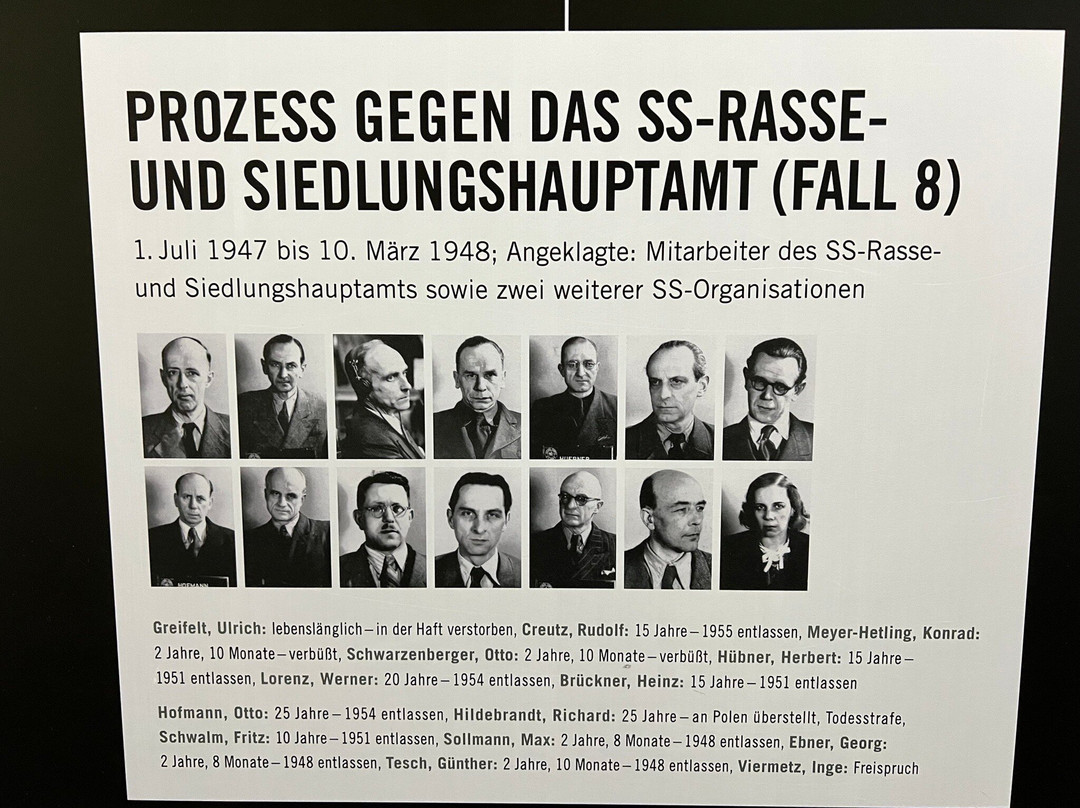 PROZESS GEGEN DAS SS-RASSE- UND SIEDLUNGSHAUPTAMT (FALL 8)

1. Juli 1947 bis 10. März 1948; Angeklagte: Mitarbeiter des SS-Rasse- und Siedlungshauptamts sowie zwei weiterer SS-Organisationen

HUEBNER

HOFMANN

Greifelt, Ulrich: lebenslänglich – in der Haft verstorben, Creutz, Rudolf: 15 Jahre – 1955 entlassen, Meyer-Hetling, Konrad: 2 Jahre, 10 Monate – verbüßt, Schwarzenberger, Otto: 2 Jahre, 10 Monate – verbüßt, Hübner, Herbert: 15 Jahre – 1951 entlassen, Lorenz, Werner: 20 Jahre – 1954 entlassen, Brückner, Heinz: 15 Jahre – 1951 entlassen

Hofmann, Otto: 25 Jahre – 1954 entlassen, Hildebrandt, Richard: 25 Jahre – an Polen überstellt, Todesstrafe, Schwalm, Fritz: 10 Jahre – 1951 entlassen, Sollmann, Max: 2 Jahre, 8 Monate – 1948 entlassen, Ebner, Georg: 2 Jahre, 8 Monate – 1948 entlassen, Tesch, Günther: 2 Jahre, 10 Monate – 1948 entlassen, Viermetz, Inge: Freispruch